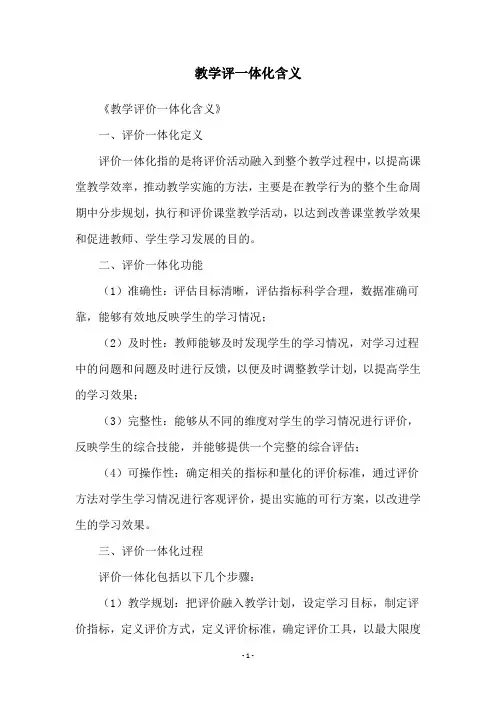 教学评一体化含义

《教学评价一体化含义》

一、评价一体化定义

评价一体化指的是将评价活动融入到整个教学过程中，以提高课堂教学效率，推动教学实施的方法，主要是在教学行为的整个生命周期中分步规划，执行和评价课堂教学活动，以达到改善课堂教学效果和促进教师、学生学习发展的目的。

二、评价一体化功能

（1）准确性：评估目标清晰，评估指标科学合理，数据准确可靠，能够有效地反映学生的学习情况；

（2）及时性：教师能够及时发现学生的学习情况，对学习过程中的问题和问题及时进行反馈，以便及时调整教学计划，以提高学生的学习效果；

（3）完整性：能够从不同的维度对学生的学习情况进行评价，反映学生的综合技能，并能够提供一个完整的综合评估；

（4）可操作性：确定相关的指标和量化的评价标准，通过评价方法对学生学习情况进行客观评价，提出实施的可行方案，以改进学生的学习效果。

三、评价一体化过程

评价一体化包括以下几个步骤：

（1）教学规划：把评价融入教学计划，设定学习目标，制定评价指标，定义评价方式，定义评价标准，确定评价工具，以最大限度

- 1 -